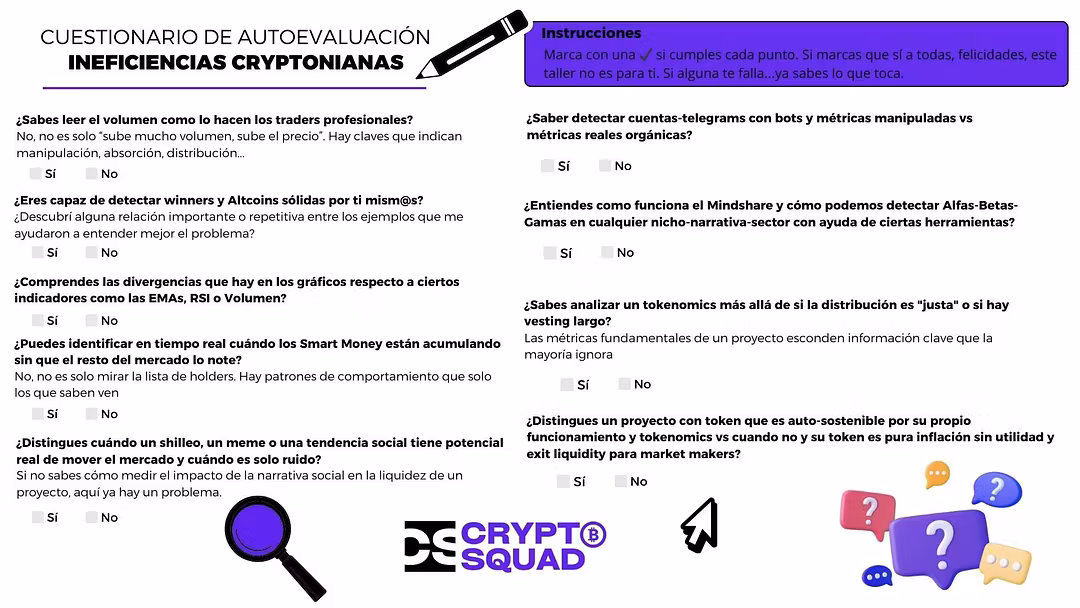 CUESTIONARIO DE AUTOEVALUACIÓN
INEFICIENCIAS CRYPTONIANAS

Instrucciones
Marca con una ✓ si cumples cada punto. Si marcas que sí a todas, felicidades, este taller no es para ti. Si alguna te falla...ya sabes lo que toca.

¿Sabes leer el volumen como lo hacen los traders profesionales?
No, no es solo "sube mucho volumen, sube el precio". Hay claves que indican manipulación, absorción, distribución...
Sí No

¿Eres capaz de detectar winners y Altcoins sólidas por ti mism@s?
¿Descubrí alguna relación importante o repetitiva entre los ejemplos que me ayudaron a entender mejor el problema?
Sí No

¿Comprendes las divergencias que hay en los gráficos respecto a ciertos indicadores como las EMAs, RSI o Volumen?
Sí No

¿Puedes identificar en tiempo real cuándo los Smart Money están acumulando sin que el resto del mercado lo note?
No, no es solo mirar la lista de holders. Hay patrones de comportamiento que solo los que saben ven
Sí No

¿Distingues cuándo un shilleo, un meme o una tendencia social tiene potencial real de mover el mercado y cuándo es solo ruido?
Si no sabes cómo medir el impacto de la narrativa social en la liquidez de un proyecto, aquí ya hay un problema.
Sí No

¿Saber detectar cuentas-telegrams con bots y métricas manipuladas vs métricas reales orgánicas?
Sí No

¿Entiendes como funciona el Mindshare y cómo podemos detectar Alfas-Betas-Gamas en cualquier nicho-narrativa-sector con ayuda de ciertas herramientas?
Sí No

¿Sabes analizar un tokenomics más allá de si la distribución es "justa" o si hay vesting largo?
Las métricas fundamentales de un proyecto esconden información clave que la mayoría ignora
Sí No

¿Distingues un proyecto con token que es auto-sostenible por su propio funcionamiento y tokenomics vs cuando no y su token es pura inflación sin utilidad y exit liquidity para market makers?
Sí No

CS CRYPTO SQUAD